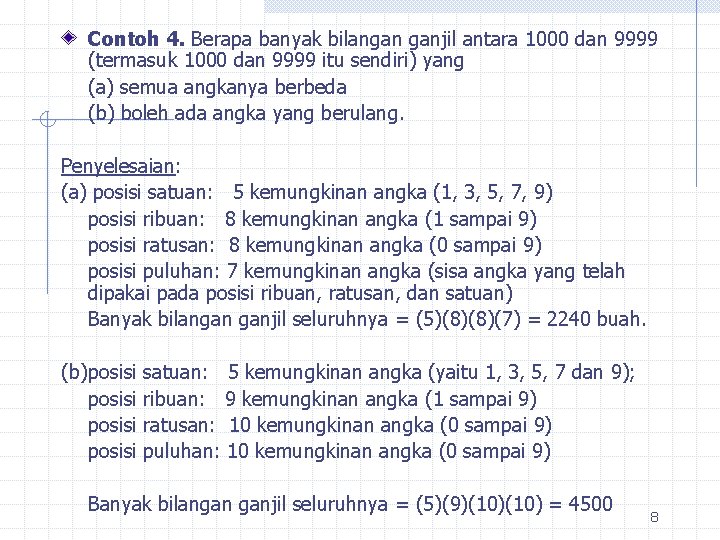 Contoh 4. Berapa banyak bilangan ganjil antara 1000 dan 9999 (termasuk 1000 dan 9999 itu sendiri) yang
(a) semua angkanya berbeda
(b) boleh ada angka yang berulang.

Penyelesaian:
(a) posisi satuan: 5 kemungkinan angka (1, 3, 5, 7, 9)
posisi ribuan: 8 kemungkinan angka (1 sampai 9)
posisi ratusan: 8 kemungkinan angka (0 sampai 9)
posisi puluhan: 7 kemungkinan angka (sisa angka yang telah dipakai pada posisi ribuan, ratusan, dan satuan)
Banyak bilangan ganjil seluruhnya = (5)(8)(8)(7) = 2240 buah.

(b)posisi satuan: 5 kemungkinan angka (yaitu 1, 3, 5, 7 dan 9);
posisi ribuan: 9 kemungkinan angka (1 sampai 9)
posisi ratusan: 10 kemungkinan angka (0 sampai 9)
posisi puluhan: 10 kemungkinan angka (0 sampai 9)

Banyak bilangan ganjil seluruhnya = (5)(9)(10)(10) = 4500

8